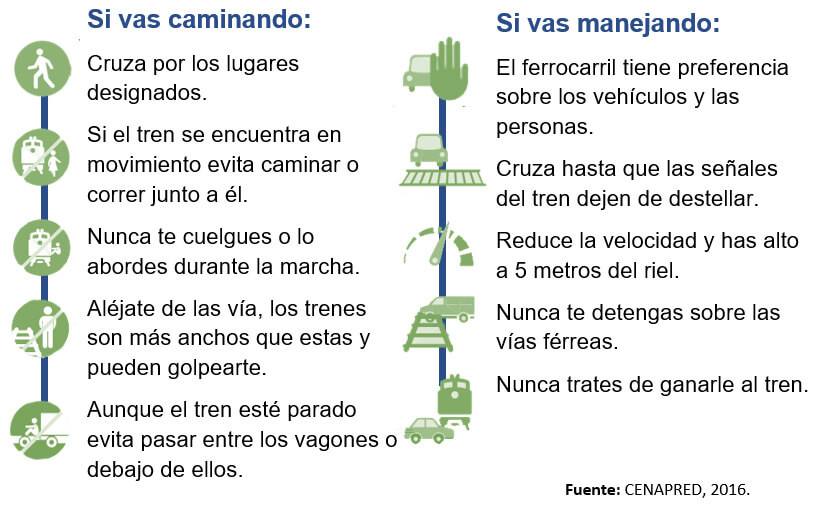 Si vas caminando:

Cruza por los lugares designados.

Si el tren se encuentra en movimiento evita caminar o correr junto a él.

Nunca te cuelgues o lo abordes durante la marcha.

Aléjate de las vía, los trenes son más anchos que estas y pueden golpearte.

Aunque el tren esté parado evita pasar entre los vagones o debajo de ellos.

Si vas manejando:

El ferrocarril tiene preferencia sobre los vehículos y las personas.

Cruza hasta que las señales del tren dejen de destellar.

Reduce la velocidad y has alto a 5 metros del riel.

Nunca te detengas sobre las vías férreas.

Nunca trates de ganarle al tren.

Fuente: CENAPRED, 2016.